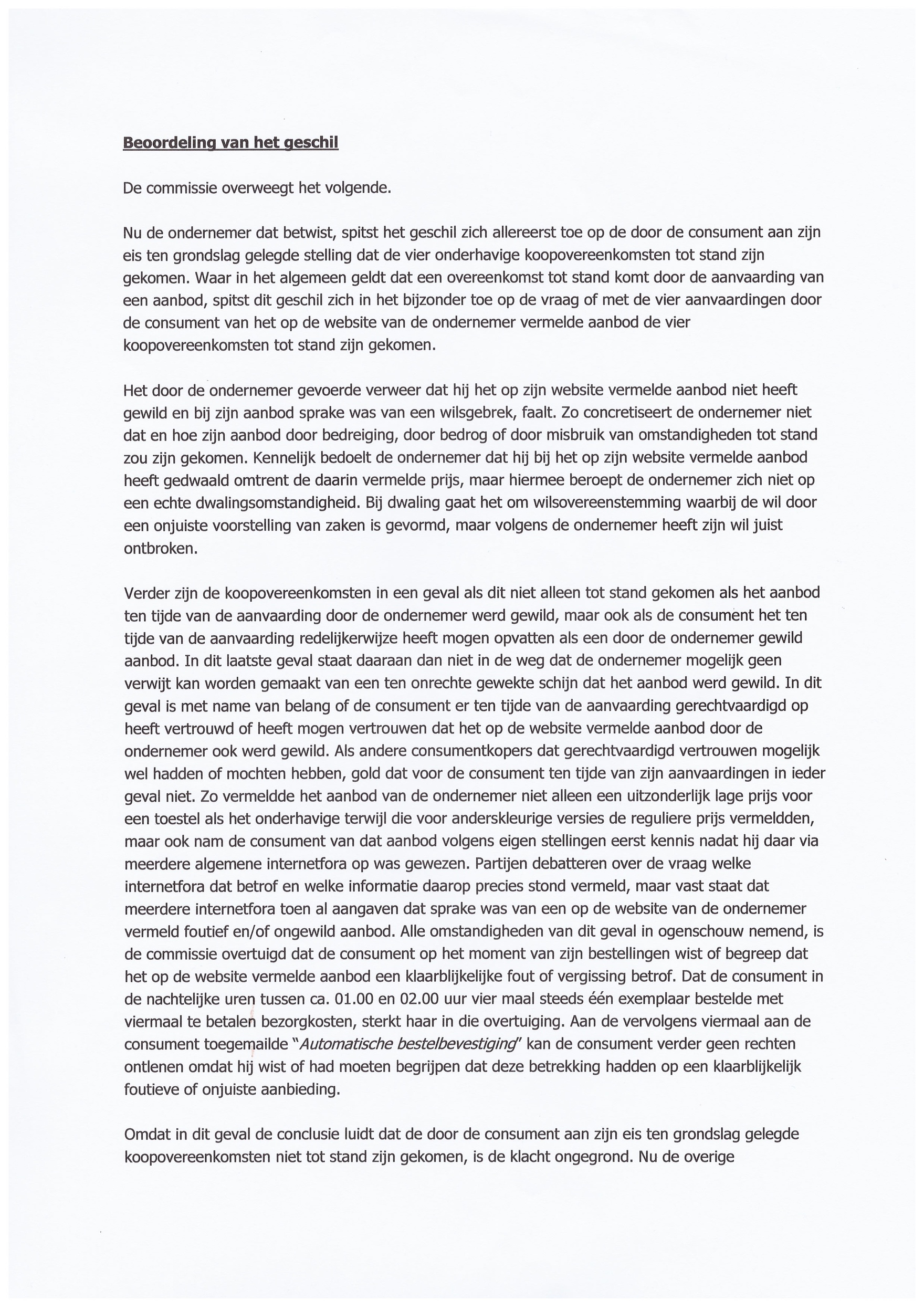 Beoordeling van het geschil

De commissie overweegt het volgende.

Nu de ondernemer dat betwist, spitst het geschil zich allereerst toe op de door de consument aan zijn eis ten grondslag gelegde stelling dat de vier onderhavige koopovereenkomsten tot stand zijn gekomen. Waar in het algemeen geldt dat een overeenkomst tot stand komt door de aanvaarding van een aanbod, spitst dit geschil zich in het bijzonder toe op de vraag of met de vier aanvaardingen door de consument van het op de website van de ondernemer vermelde aanbod de vier koopovereenkomsten tot stand zijn gekomen.

Het door de ondernemer gevoerde verweer dat hij het op zijn website vermelde aanbod niet heeft gewild en bij zijn aanbod sprake was van een wilsgebrek, faalt. Zo concretiseert de ondernemer niet dat en hoe zijn aanbod door bedreiging, door bedrog of door misbruik van omstandigheden tot stand zou zijn gekomen. Kennelijk bedoelt de ondernemer dat hij bij het op zijn website vermelde aanbod heeft gedwaald omtrent de daarin vermelde prijs, maar hiermee beroept de ondernemer zich niet op een echte dwalingsomstandigheid. Bij dwaling gaat het om wilsovereenstemming waarbij de wil door een onjuiste voorstelling van zaken is gevormd, maar volgens de ondernemer heeft zijn wil juist ontbroken.

Verder zijn de koopovereenkomsten in een geval als dit niet alleen tot stand gekomen als het aanbod ten tijde van de aanvaarding door de ondernemer werd gewild, maar ook als de consument het ten tijde van de aanvaarding redelijkerwijze heeft mogen opvatten als een door de ondernemer gewild aanbod. In dit laatste geval staat daaraan dan niet in de weg dat de ondernemer mogelijk geen verwijt kan worden gemaakt van een ten onrechte gewekte schijn dat het aanbod werd gewild. In dit geval is met name van belang of de consument er ten tijde van de aanvaarding gerechtvaardigd op heeft vertrouwd of heeft mogen vertrouwen dat het op de website vermelde aanbod door de ondernemer ook werd gewild. Als andere consumentkopers dat gerechtvaardigd vertrouwen mogelijk wel hadden of mochten hebben, gold dat voor de consument ten tijde van zijn aanvaardingen in ieder geval niet. Zo vermeldde het aanbod van de ondernemer niet alleen een uitzonderlijk lage prijs voor een toestel als het onderhavige terwijl die voor anderskleurige versies de reguliere prijs vermeldden, maar ook nam de consument van dat aanbod volgens eigen stellingen eerst kennis nadat hij daar via meerdere algemene internetfora op was gewezen. Partijen debatteren over de vraag welke internetfora dat betrof en welke informatie daarop precies stond vermeld, maar vast staat dat meerdere internetfora toen al aangaven dat sprake was van een op de website van de ondernemer vermeld foutief en/of ongewild aanbod. Alle omstandigheden van dit geval in ogenschouw nemend, is de commissie overtuigd dat de consument op het moment van zijn bestellingen wist of begreep dat het op de website vermelde aanbod een klaarblijkelijke fout of vergissing betrof. Dat de consument in de nachtelijke uren tussen ca. 01.00 en 02.00 uur vier maal steeds één exemplaar bestelde met viermaal te betalen bezorgkosten, sterkt haar in die overtuiging. Aan de vervolgens viermaal aan de consument toegemailde "Automatische bestelbevestiging" kan de consument verder geen rechten ontlenen omdat hij wist of had moeten begrijpen dat deze betrekking hadden op een klaarblijkelijk foutieve of onjuiste aanbieding.

Omdat in dit geval de conclusie luidt dat de door de consument aan zijn eis ten grondslag gelegde koopovereenkomsten niet tot stand zijn gekomen, is de klacht ongegrond. Nu de overige